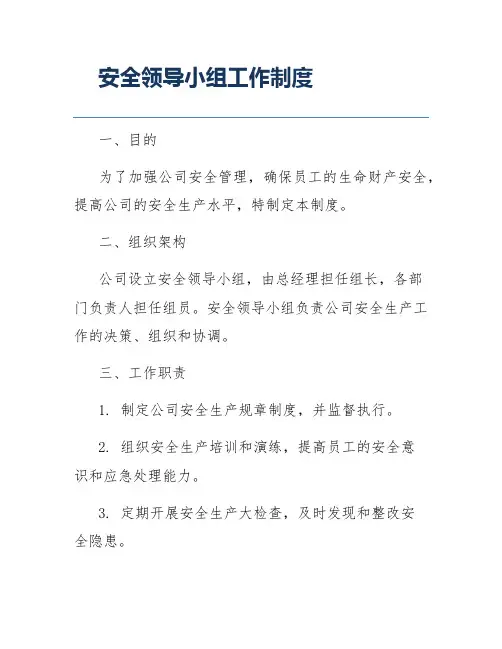 安全领导小组工作制度

一、目的

为了加强公司安全管理，确保员工的生命财产安全，提高公司的安全生产水平，特制定本制度。

二、组织架构

公司设立安全领导小组，由总经理担任组长，各部门负责人担任组员。安全领导小组负责公司安全生产工作的决策、组织和协调。

三、工作职责

1. 制定公司安全生产规章制度，并监督执行。

2. 组织安全生产培训和演练，提高员工的安全意识和应急处理能力。

3. 定期开展安全生产大检查，及时发现和整改安全隐患。